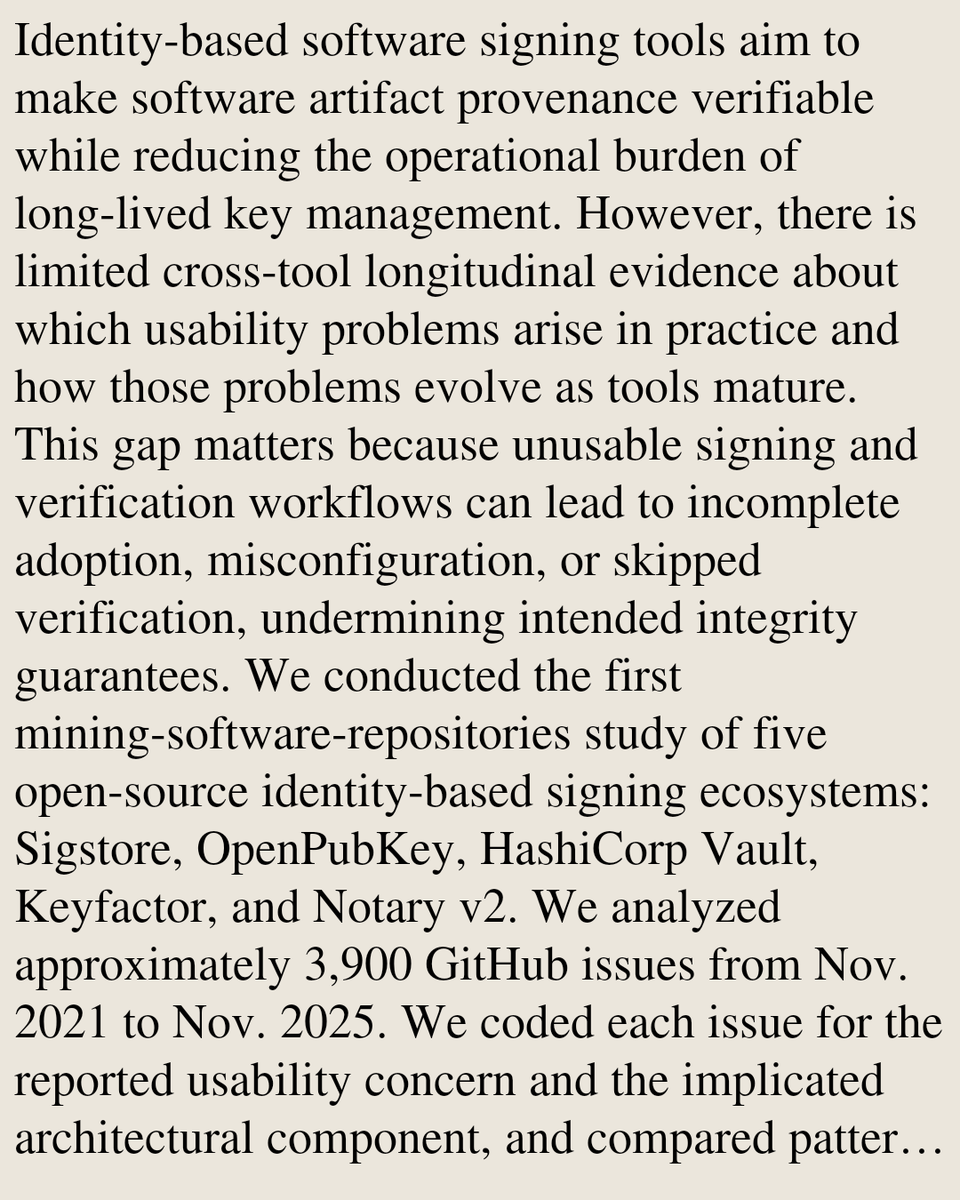 Identity-based software signing tools aim to make software artifact provenance verifiable while reducing the operational burden of long-lived key management. However, there is limited cross-tool longitudinal evidence about which usability problems arise in practice and how those problems evolve as tools mature. This gap matters because unusable signing and verification workflows can lead to incomplete adoption, misconfiguration, or skipped verification, undermining intended integrity guarantees. We conducted the first mining-software-repositories study of five open-source identity-based signing ecosystems: Sigstore, OpenPubKey, HashiCorp Vault, Keyfactor, and Notary v2. We analyzed approximately 3,900 GitHub issues from Nov. 2021 to Nov. 2025. We coded each issue for the reported usability concern and the implicated architectural component, and compared patter…